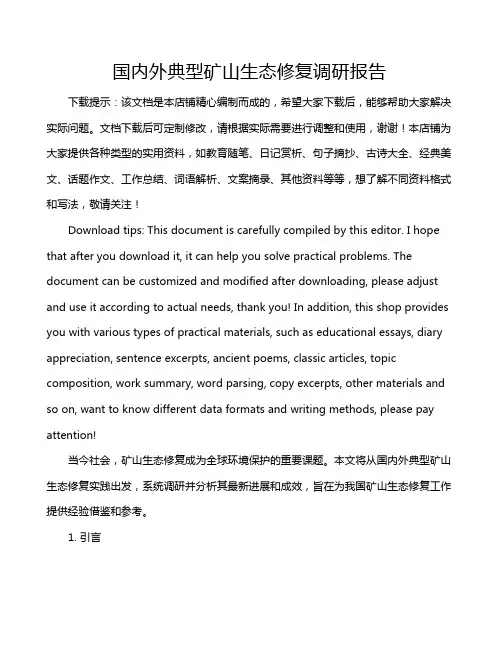 国内外典型矿山生态修复调研报告

下载提示：该文档是本店铺精心编制而成的，希望大家下载后，能够帮助大家解决实际问题。文档下载后可定制修改，请根据实际需要进行调整和使用，谢谢！本店铺为大家提供各种类型的实用资料，如教育随笔、日记赏析、句子摘抄、古诗大全、经典美文、话题作文、工作总结、词语解析、文案摘录、其他资料等等，想了解不同资料格式和写法，敬请关注！

Download tips: This document is carefully compiled by this editor. I hope that after you download it, it can help you solve practical problems. The document can be customized and modified after downloading, please adjust and use it according to actual needs, thank you! In addition, this shop provides you with various types of practical materials, such as educational essays, diary appreciation, sentence excerpts, ancient poems, classic articles, topic composition, work summary, word parsing, copy excerpts, other materials and so on, want to know different data formats and writing methods, please pay attention!

当今社会，矿山生态修复成为全球环境保护的重要课题。本文将从国内外典型矿山生态修复实践出发，系统调研并分析其最新进展和成效，旨在为我国矿山生态修复工作提供经验借鉴和参考。

1. 引言